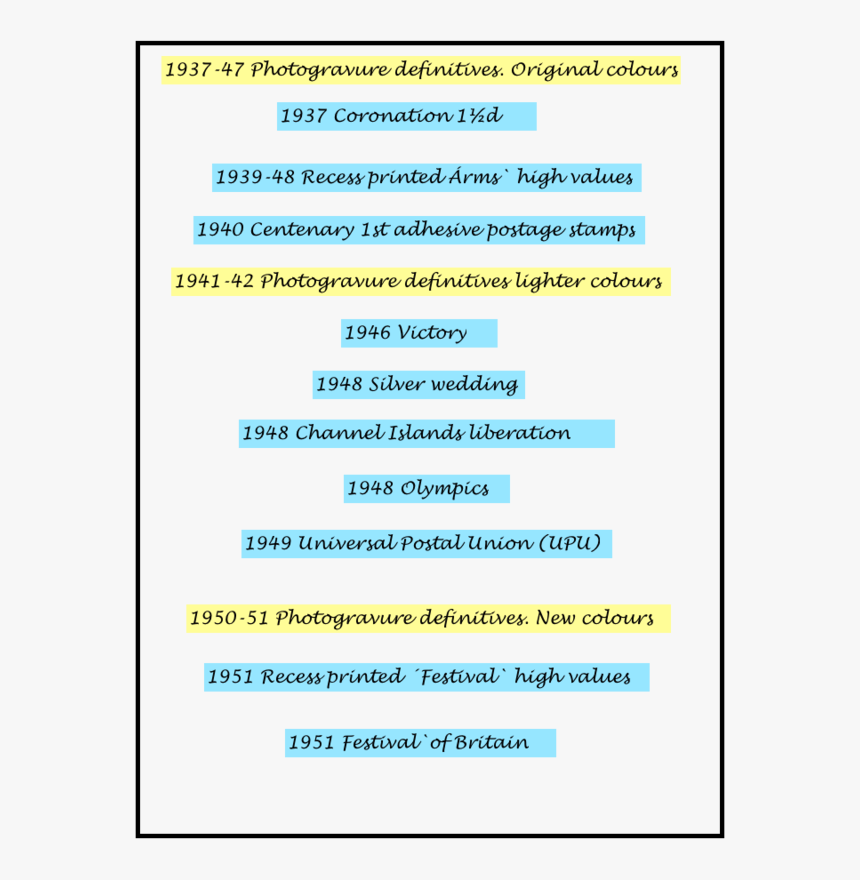 1937-47 Photogravure definitives. Original colours

1937 Coronation 1½d

1939-48 Recess printed Árms` high values

1940 Centenary 1st adhesive postage stamps

1941-42 Photogravure definitives lighter colours

1946 Victory

1948 Silver wedding

1948 Channel Islands liberation

1948 Olympics

1949 Universal Postal Union (UPU)

1950-51 Photogravure definitives. New colours

1951 Recess printed ´Festival` high values

1951 Festival`of Britain